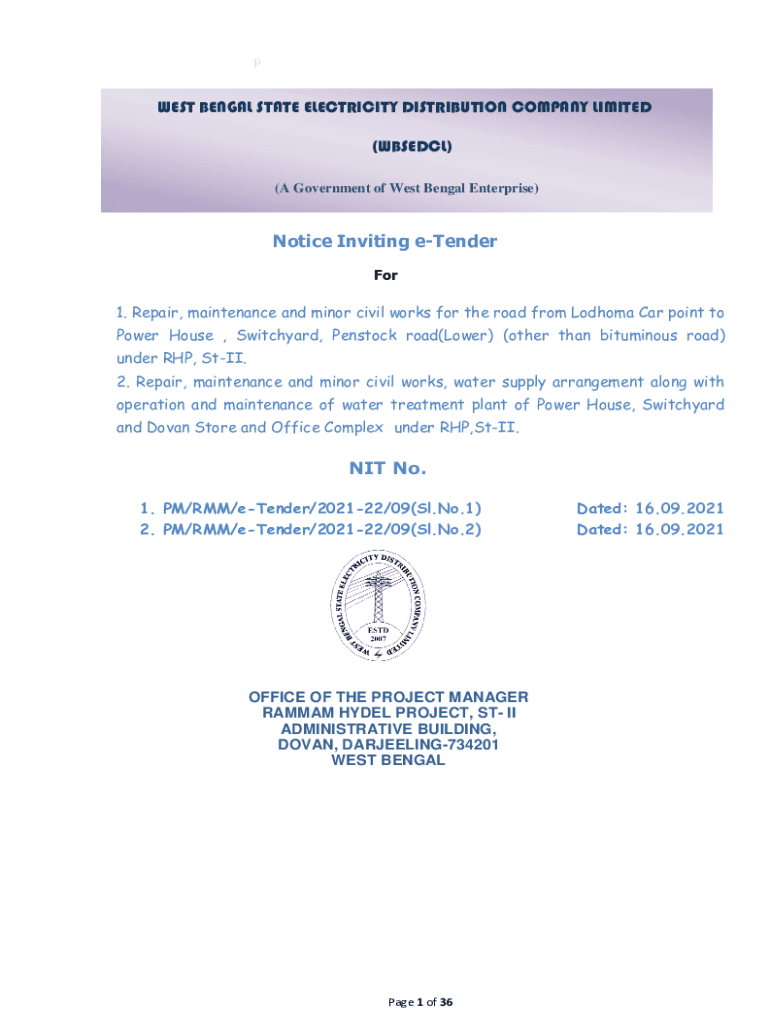 p

WEST BENGAL STATE ELECTRICITY DISTRIBUTION COMPANY LIMITED

(WBSEDCL)

(A Government of West Bengal Enterprise)

Notice Inviting e-Tender

For

1. Repair, maintenance and minor civil works for the road from Lodhoma Car point to Power House , Switchyard, Penstock road(Lower) (other than bituminous road) under RHP, St-II.
2. Repair, maintenance and minor civil works, water supply arrangement along with operation and maintenance of water treatment plant of Power House, Switchyard and Dovan Store and Office Complex under RHP,St-II.

NIT No.

1. PM/RMM/e-Tender/2021-22/09(Sl.No.1) Dated: 16.09.2021
2. PM/RMM/e-Tender/2021-22/09(Sl.No.2) Dated: 16.09.2021

WEST BENGAL STATE ELECTRICITY DISTRIBUTION COMPANY LIMITED
ESTD
2007

OFFICE OF THE PROJECT MANAGER
RAMMAM HYDEL PROJECT, ST- II
ADMINISTRATIVE BUILDING,
DOVAN, DARJEELING-734201
WEST BENGAL

Page 1 of 36